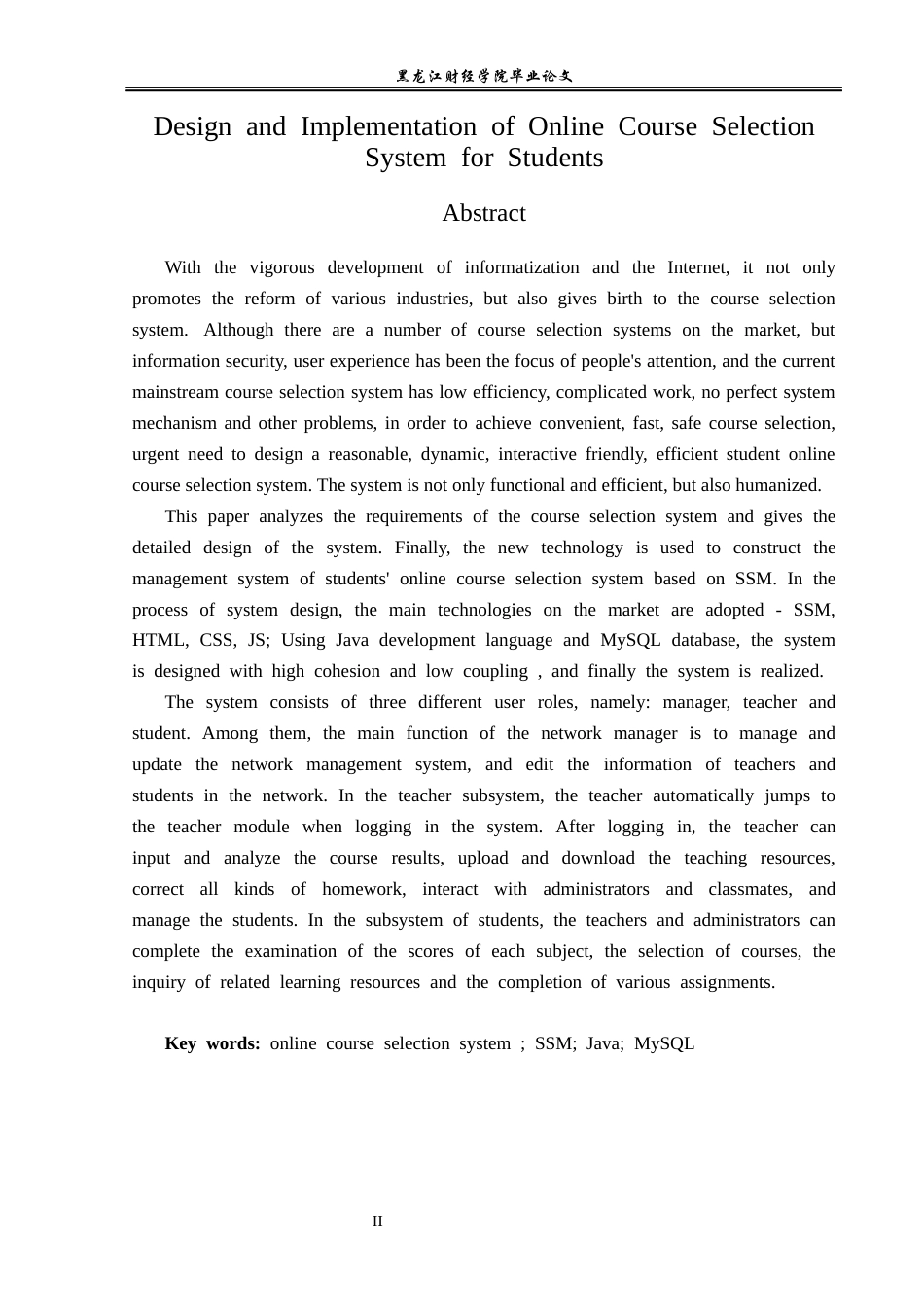 黑龙江财经学院毕业论文

Design and Implementation of Online Course Selection System for Students

Abstract

With the vigorous development of informatization and the Internet, it not only promotes the reform of various industries, but also gives birth to the course selection system. Although there are a number of course selection systems on the market, but information security, user experience has been the focus of people's attention, and the current mainstream course selection system has low efficiency, complicated work, no perfect system mechanism and other problems, in order to achieve convenient, fast, safe course selection, urgent need to design a reasonable, dynamic, interactive friendly, efficient student online course selection system. The system is not only functional and efficient, but also humanized.

This paper analyzes the requirements of the course selection system and gives the detailed design of the system. Finally, the new technology is used to construct the management system of students' online course selection system based on SSM. In the process of system design, the main technologies on the market are adopted - SSM, HTML, CSS, JS; Using Java development language and MySQL database, the system is designed with high cohesion and low coupling , and finally the system is realized.

The system consists of three different user roles, namely: manager, teacher and student. Among them, the main function of the network manager is to manage and update the network management system, and edit the information of teachers and students in the network. In the teacher subsystem, the teacher automatically jumps to the teacher module when logging in the system. After logging in, the teacher can input and analyze the course results, upload and download the teaching resources, correct all kinds of homework, interact with administrators and classmates, and manage the students. In the subsystem of students, the teachers and administrators can complete the examination of the scores of each subject, the selection of courses, the inquiry of related learning resources and the completion of various assignments.

Key words: online course selection system ; SSM; Java; MySQL

II